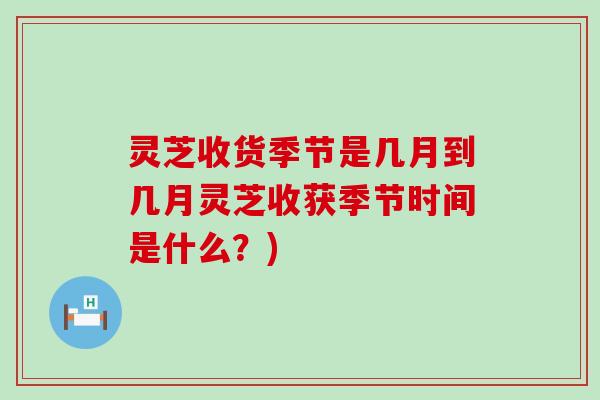 灵芝收货季节是几月到几月灵芝收获季节时间是什么？）

H